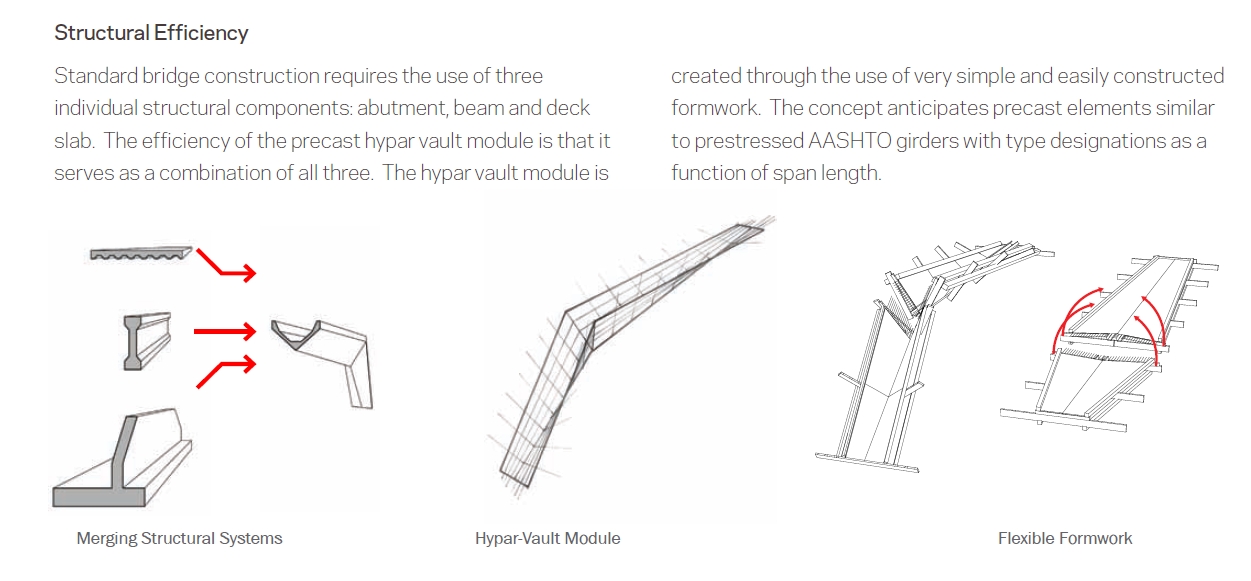 Structural Efficiency

Standard bridge construction requires the use of three individual structural components: abutment, beam and deck slab. The efficiency of the precast hypar vault module is that it serves as a combination of all three. The hypar vault module is created through the use of very simple and easily constructed formwork. The concept anticipates precast elements similar to prestressed AASHTO girders with type designations as a function of span length.

Merging Structural Systems

Hypar-Vault Module

Flexible Formwork